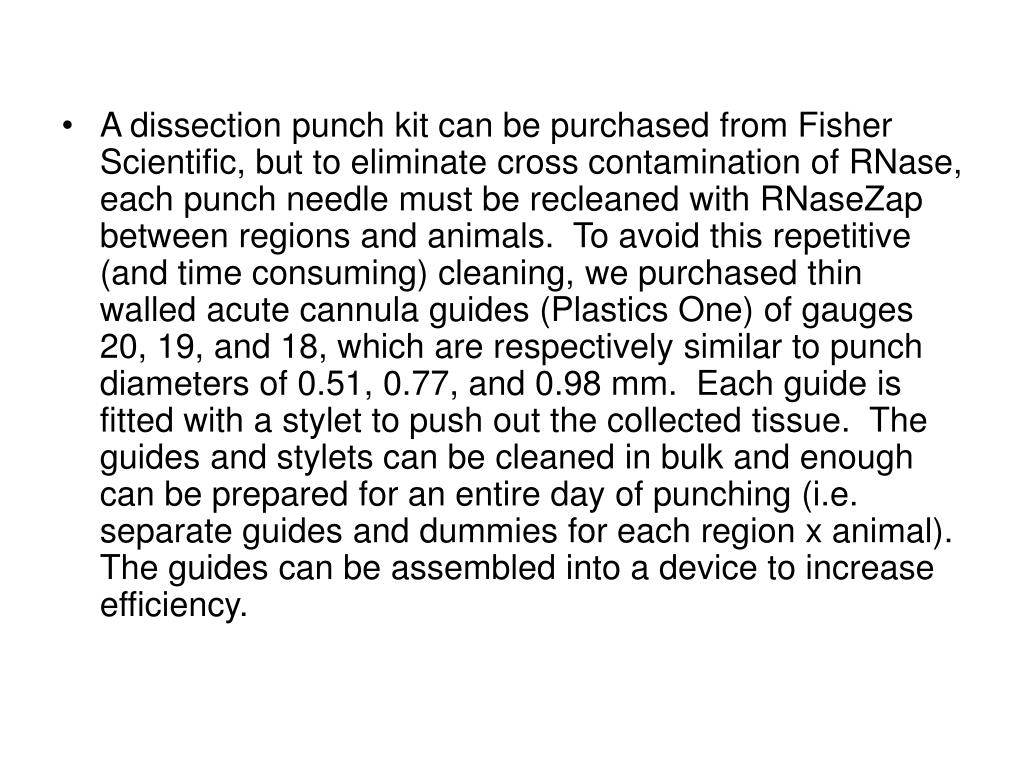 • A dissection punch kit can be purchased from Fisher Scientific, but to eliminate cross contamination of RNase, each punch needle must be recleaned with RNaseZap between regions and animals. To avoid this repetitive (and time consuming) cleaning, we purchased thin walled acute cannula guides (Plastics One) of gauges 20, 19, and 18, which are respectively similar to punch diameters of 0.51, 0.77, and 0.98 mm. Each guide is fitted with a stylet to push out the collected tissue. The guides and stylets can be cleaned in bulk and enough can be prepared for an entire day of punching (i.e. separate guides and dummies for each region x animal). The guides can be assembled into a device to increase efficiency.